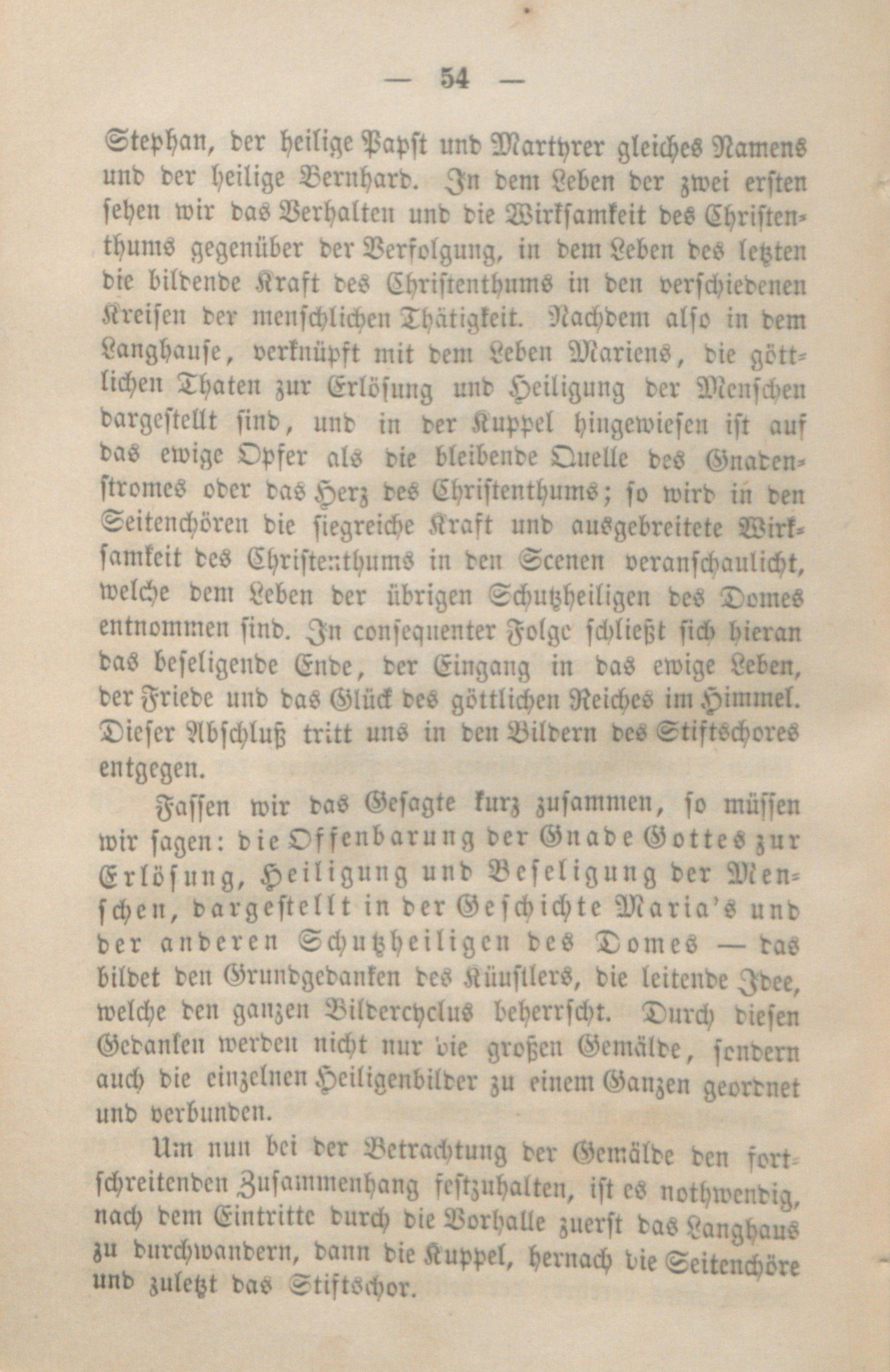 — 54 —

Stephan, der heilige Papst und Martyrer gleiches Namens und der heilige Bernhard. In dem Leben der zwei ersten sehen wir das Verhalten und die Wirksamkeit des Christenthums gegenüber der Verfolgung, in dem Leben des letzten die bildende Kraft des Christenthums in den verschiedenen Kreisen der menschlichen Thätigkeit. Nachdem also in dem Langhause, verknüpft mit dem Leben Mariens, die göttlichen Thaten zur Erlösung und Heiligung der Menschen dargestellt sind, und in der Kuppel hingewiesen ist auf das ewige Opfer als die bleibende Quelle des Gnadenstromes oder das Herz des Christenthums; so wird in den Seitenchören die siegreiche Kraft und ausgebreitete Wirksamkeit des Christenthums in den Scenen veranschaulicht, welche dem Leben der übrigen Schutzheiligen des Domes entnommen sind. In consequenter Folge schließt sich hieran das beseligende Ende, der Eingang in das ewige Leben, der Friede und das Glück des göttlichen Reiches im Himmel. Dieser Abschluß tritt uns in den Bildern des Stiftschores entgegen.

Fassen wir das Gesagte kurz zusammen, so müssen wir sagen: die Offenbarung der Gnade Gottes zur Erlösung, Heiligung und Beseligung der Menschen, dargestellt in der Geschichte Maria's und der anderen Schutzheiligen des Domes — das bildet den Grundgedanken des Künstlers, die leitende Idee, welche den ganzen Bildercyclus beherrscht. Durch diesen Gedanken werden nicht nur die großen Gemälde, sondern auch die einzelnen Heiligenbilder zu einem Ganzen geordnet und verbunden.

Um nun bei der Betrachtung der Gemälde den fortschreitenden Zusammenhang festzuhalten, ist es nothwendig, nach dem Eintritte durch die Vorhalle zuerst das Langhaus zu durchwandern, dann die Kuppel, hernach die Seitenchöre und zuletzt das Stiftschor.